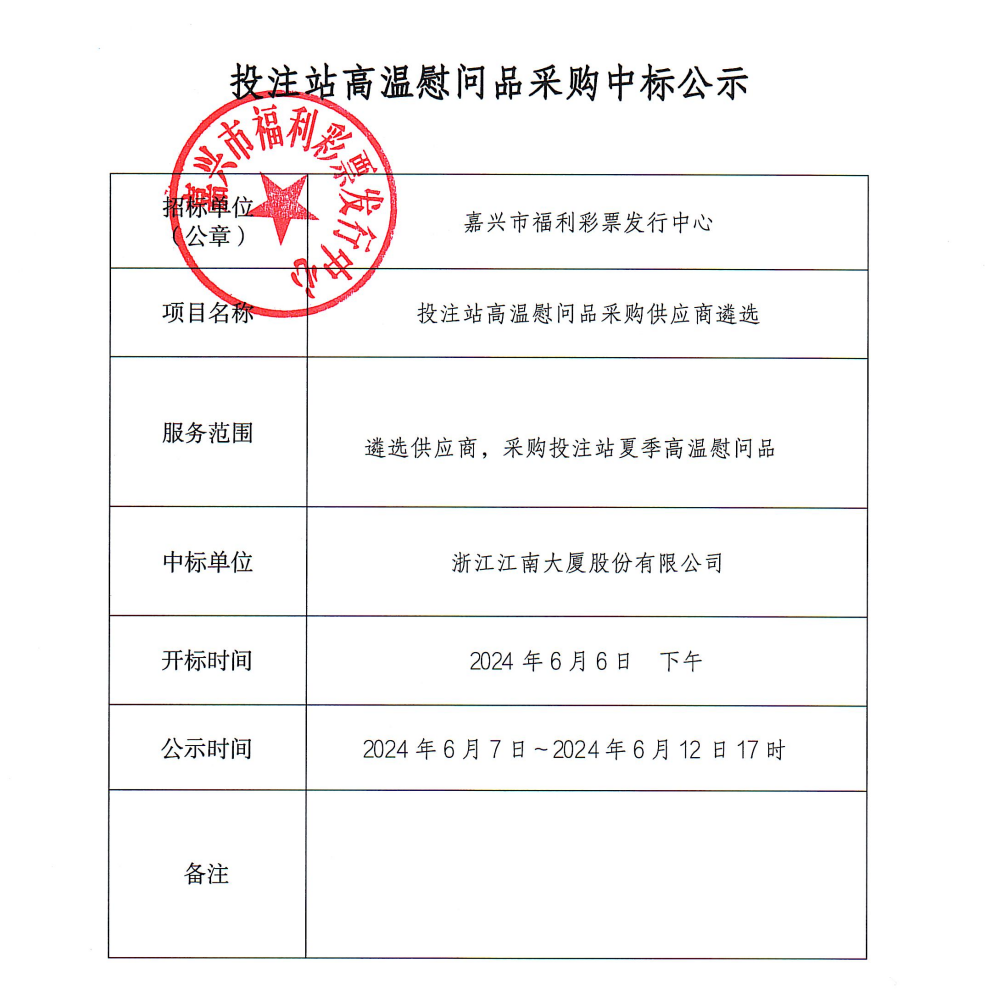 投注站高温慰问品采购中标公示

嘉兴市福利彩票发行中心

| 招标单位（公章） | 嘉兴市福利彩票发行中心 |
|---|---|
| 项目名称 | 投注站高温慰问品采购供应商遴选 |
| 服务范围 | 遴选供应商，采购投注站夏季高温慰问品 |
| 中标单位 | 浙江江南大厦股份有限公司 |
| 开标时间 | 2024 年 6 月 6 日　下午 |
| 公示时间 | 2024 年 6 月 7 日～2024 年 6 月 12 日 17 时 |
| 备注 | |